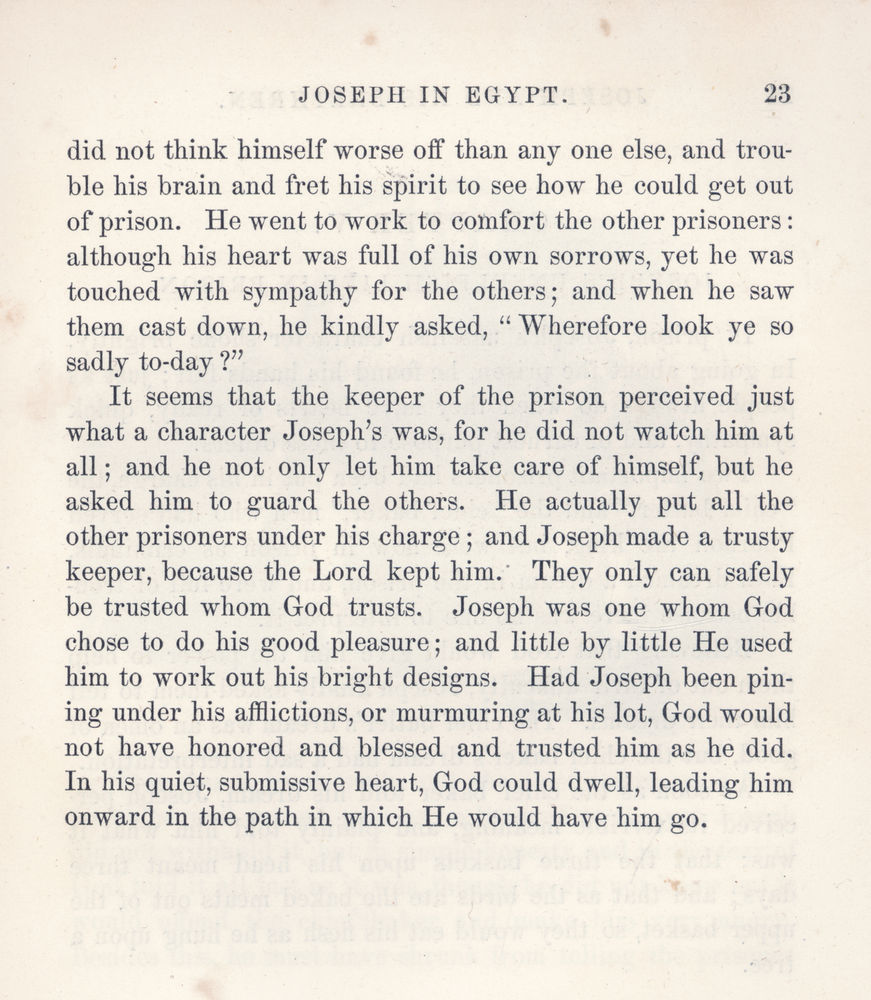 JOSEPH IN EGYPT. 23

did not think himself worse off than any one else, and trouble his brain and fret his spirit to see how he could get out of prison. He went to work to comfort the other prisoners: although his heart was full of his own sorrows, yet he was touched with sympathy for the others; and when he saw them cast down, he kindly asked, "Wherefore look ye so sadly to-day?"

It seems that the keeper of the prison perceived just what a character Joseph's was, for he did not watch him at all; and he not only let him take care of himself, but he asked him to guard the others. He actually put all the other prisoners under his charge; and Joseph made a trusty keeper, because the Lord kept him. They only can safely be trusted whom God trusts. Joseph was one whom God chose to do his good pleasure; and little by little He used him to work out his bright designs. Had Joseph been pining under his afflictions, or murmuring at his lot, God would not have honored and blessed and trusted him as he did. In his quiet, submissive heart, God could dwell, leading him onward in the path in which He would have him go.